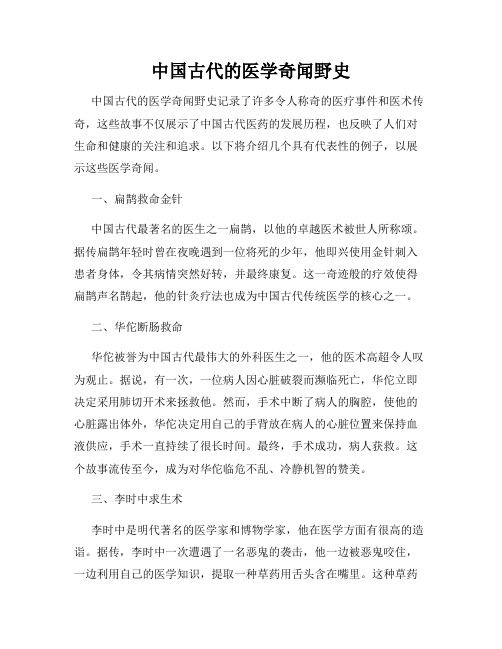 中国古代的医学奇闻野史

中国古代的医学奇闻野史记录了许多令人称奇的医疗事件和医术传奇，这些故事不仅展示了中国古代医药的发展历程，也反映了人们对生命和健康的关注和追求。以下将介绍几个具有代表性的例子，以展示这些医学奇闻。

一、扁鹊救命金针

中国古代最著名的医生之一扁鹊，以他的卓越医术被世人所称颂。据传扁鹊年轻时曾在夜晚遇到一位将死的少年，他即兴使用金针刺入患者身体，令其病情突然好转，并最终康复。这一奇迹般的疗效使得扁鹊声名鹊起，他的针灸疗法也成为中国古代传统医学的核心之一。

二、华佗断肠救命

华佗被誉为中国古代最伟大的外科医生之一，他的医术高超令人叹为观止。据说，有一次，一位病人因心脏破裂而濒临死亡，华佗立即决定采用肺切开术来拯救他。然而，手术中断了病人的胸腔，使他的心脏露出体外，华佗决定用自己的手背放在病人的心脏位置来保持血液供应，手术一直持续了很长时间。最终，手术成功，病人获救。这个故事流传至今，成为对华佗临危不乱、冷静机智的赞美。

三、李时中求生术

李时中是明代著名的医学家和博物学家，他在医学方面有很高的造诣。据传，李时中一次遭遇了一名恶鬼的袭击，他一边被恶鬼咬住，一边利用自己的医学知识，提取一种草药用舌头含在嘴里。这种草药